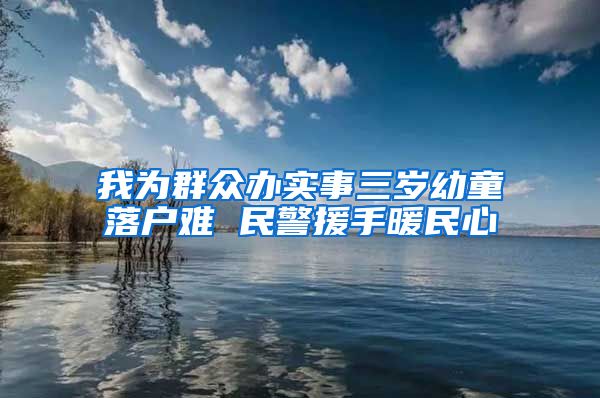 我为群众办实事三岁幼童落户难 民警援手暖民心